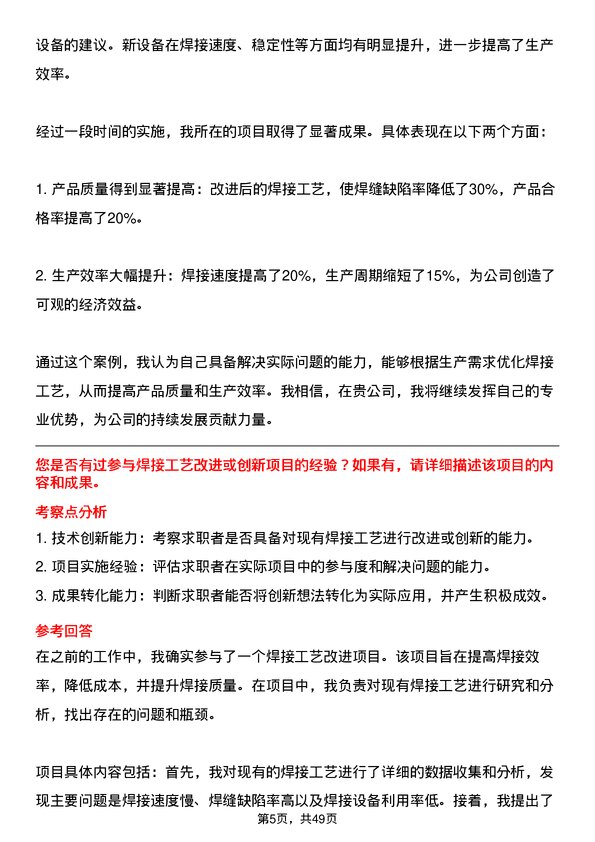 设备的建议。新设备在焊接速度、稳定性等方面均有明显提升，进一步提高了生产效率。

经过一段时间的实施，我所在的项目取得了显著成果。具体表现在以下两个方面：

1. 产品质量得到显著提高：改进后的焊接工艺，使焊缝缺陷率降低了30%，产品合格率提高了20%。

2. 生产效率大幅提升：焊接速度提高了20%，生产周期缩短了15%，为公司创造了可观的经济效益。

通过这个案例，我认为自己具备解决实际问题的能力，能够根据生产需求优化焊接工艺，从而提高产品质量和生产效率。我相信，在贵公司，我将继续发挥自己的专业优势，为公司的持续发展贡献力量。

您是否有过参与焊接工艺改进或创新项目的经验？如果有，请详细描述该项目的内容和成果。

考察点分析

1. 技术创新能力：考察求职者是否具备对现有焊接工艺进行改进或创新的能力。
2. 项目实施经验：评估求职者在实际项目中的参与度和解决问题的能力。
3. 成果转化能力：判断求职者能否将创新想法转化为实际应用，并产生积极成效。

参考回答

在之前的工作中，我确实参与了一个焊接工艺改进项目。该项目旨在提高焊接效率，降低成本，并提升焊接质量。在项目中，我负责对现有焊接工艺进行研究和分析，找出存在的问题和瓶颈。

项目具体内容包括：首先，我对现有的焊接工艺进行了详细的数据收集和分析，发现主要问题是焊接速度慢、焊缝缺陷率高以及焊接设备利用率低。接着，我提出了

第5页，共49页